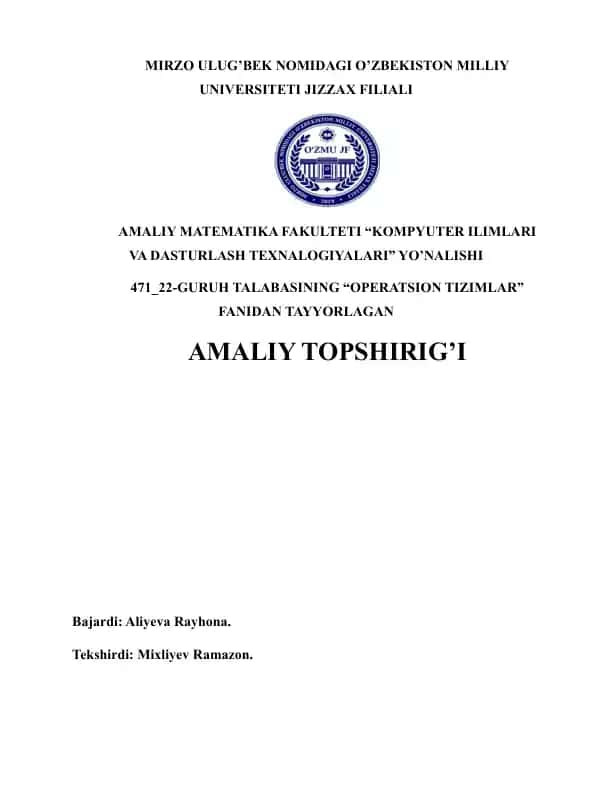 MIRZO ULUG'BEK NOMIDAGI O'ZBEKISTON MILLIY UNIVERSITETI JIZZAX FILIALI

O'ZMU JF

AMALIY MATEMATIKA FAKULTETI "KOMPYUTER ILIMLARI VA DASTURLASH TEXNALOGIYALARI" YO'NALISHI

471_22-GURUH TALABASINING "OPERATSION TIZIMLAR" FANIDAN TAYYORLAGAN

AMALIY TOPSHIRIG'I

Bajardi: Aliyeva Rayhona.

Tekshirdi: Mixliyev Ramazon.